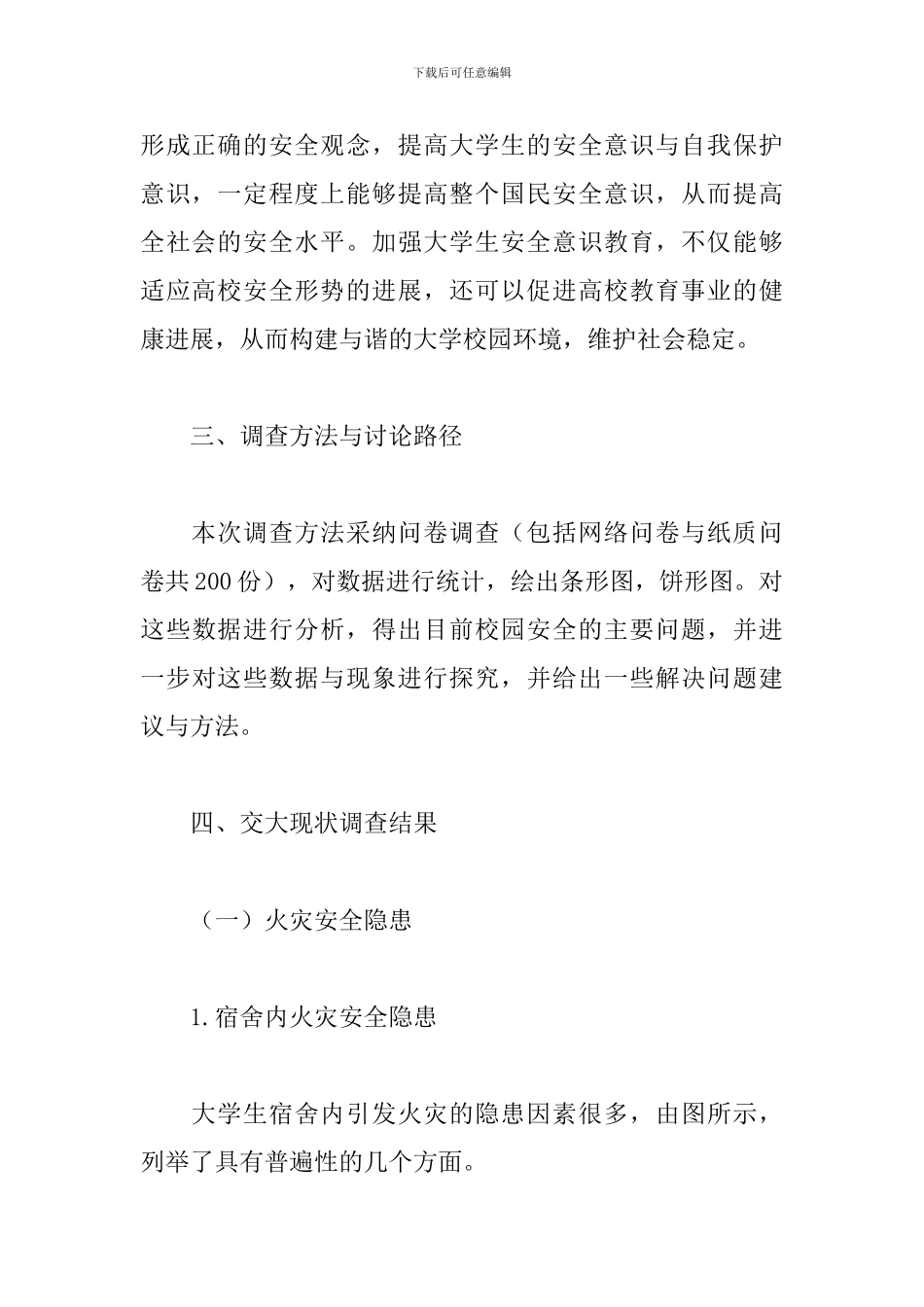 下载后可任意编辑

形成正确的安全观念，提高大学生的安全意识与自我保护意识，一定程度上能够提高整个国民安全意识，从而提高全社会的安全水平。加强大学生安全意识教育，不仅能够适应高校安全形势的进展，还可以促进高校教育事业的健康进展，从而构建与谐的大学校园环境，维护社会稳定。

三、调查方法与讨论路径

本次调查方法采纳问卷调查（包括网络问卷与纸质问卷共200份），对数据进行统计，绘出条形图，饼形图。对这些数据进行分析，得出目前校园安全的主要问题，并进一步对这些数据与现象进行探究，并给出一些解决问题建议与方法。

四、交大现状调查结果

（一）火灾安全隐患

1.宿舍内火灾安全隐患

大学生宿舍内引发火灾的隐患因素很多，由图所示，列举了具有普遍性的几个方面。